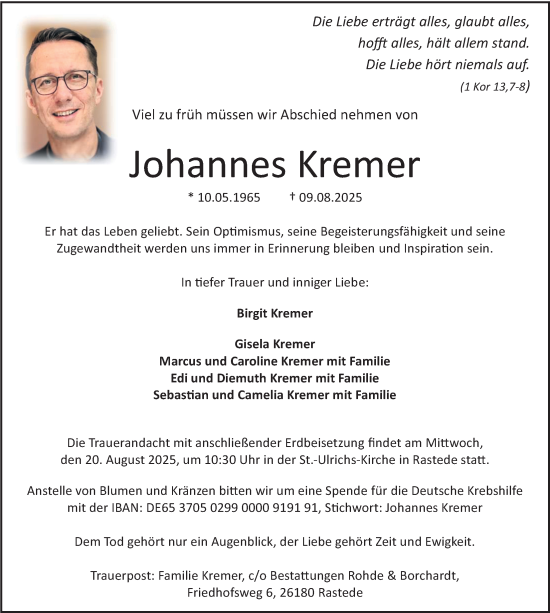 Die Liebe erträgt alles, glaubt alles, hofft alles, hält allem stand. Die Liebe hört niemals auf.
(1 Kor 13,7-8)

Viel zu früh müssen wir Abschied nehmen von

Johannes Kremer

* 10.05.1965 † 09.08.2025

Er hat das Leben geliebt. Sein Optimismus, seine Begeisterungsfähigkeit und seine Zugewandtheit werden uns immer in Erinnerung bleiben und Inspiration sein.

In tiefer Trauer und inniger Liebe:

Birgit Kremer

Gisela Kremer
Marcus und Caroline Kremer mit Familie
Edi und Diemuth Kremer mit Familie
Sebastian und Camelia Kremer mit Familie

Die Trauerandacht mit anschließender Erdbeisetzung findet am Mittwoch, den 20. August 2025, um 10:30 Uhr in der St.-Ulrichs-Kirche in Rastede statt.

Anstelle von Blumen und Kränzen bitten wir um eine Spende für die Deutsche Krebshilfe mit der IBAN: DE65 3705 0299 0000 9191 91, Stichwort: Johannes Kremer

Dem Tod gehört nur ein Augenblick, der Liebe gehört Zeit und Ewigkeit.

Trauerpost: Familie Kremer, c/o Bestattungen Rohde & Borchardt, Friedhofsweg 6, 26180 Rastede